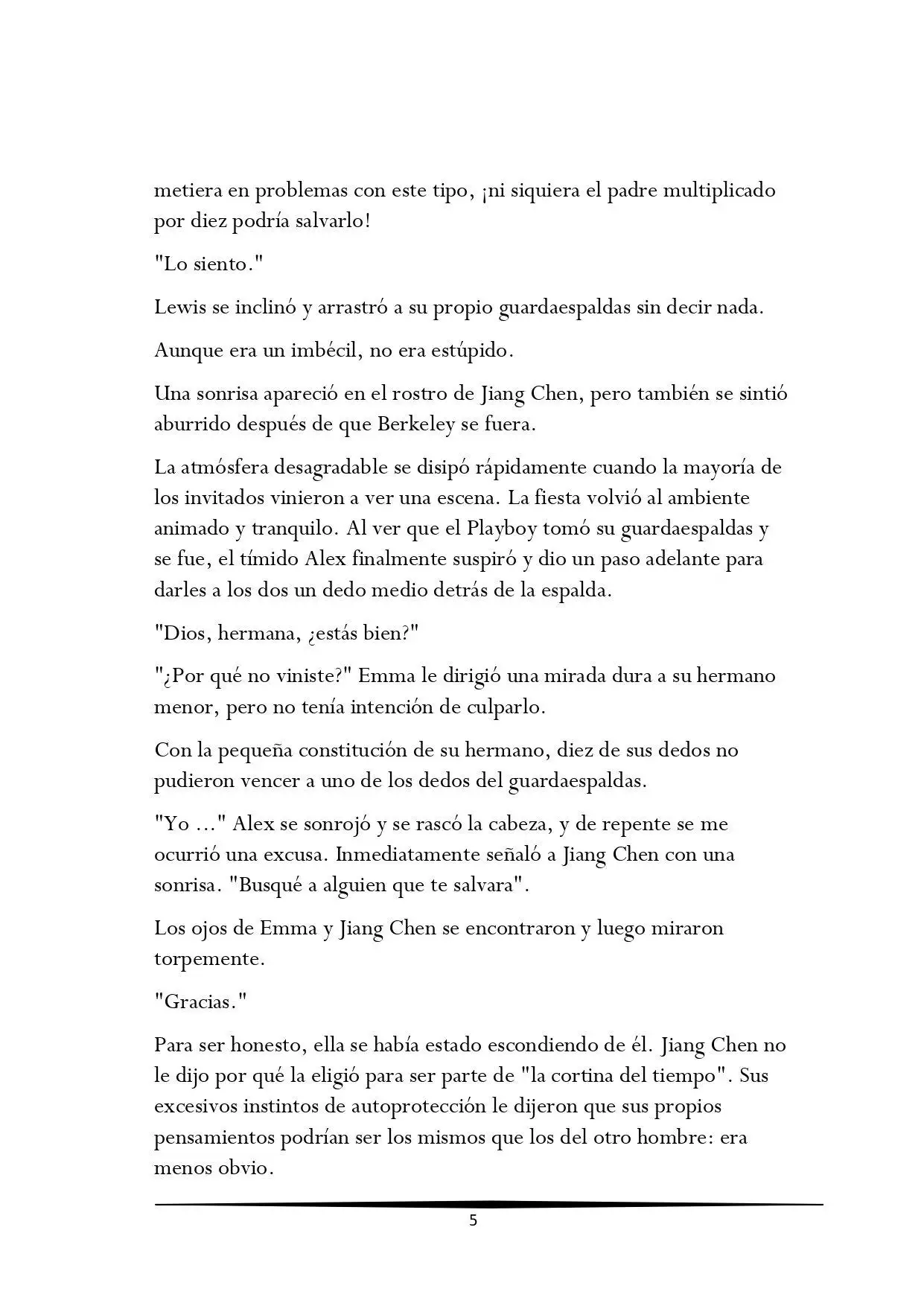 metiera en problemas con este tipo, ¡ni siquiera el padre multiplicado por diez podría salvarlo!

"Lo siento."

Lewis se inclinó y arrastró a su propio guardaespaldas sin decir nada.

Aunque era un imbécil, no era estúpido.

Una sonrisa apareció en el rostro de Jiang Chen, pero también se sintió aburrido después de que Berkeley se fuera.

La atmósfera desagradable se disipó rápidamente cuando la mayoría de los invitados vinieron a ver una escena. La fiesta volvió al ambiente animado y tranquilo. Al ver que el Playboy tomó su guardaespaldas y se fue, el tímido Alex finalmente suspiró y dio un paso adelante para darles a los dos un dedo medio detrás de la espalda.

"Dios, hermana, ¿estás bien?"

"¿Por qué no viniste?" Emma le dirigió una mirada dura a su hermano menor, pero no tenía intención de culparlo.

Con la pequeña constitución de su hermano, diez de sus dedos no pudieron vencer a uno de los dedos del guardaespaldas.

"Yo ..." Alex se sonrojó y se rascó la cabeza, y de repente se me ocurrió una excusa. Inmediatamente señaló a Jiang Chen con una sonrisa. "Busqué a alguien que te salvara".

Los ojos de Emma y Jiang Chen se encontraron y luego miraron torpemente.

"Gracias."

Para ser honesto, ella se había estado escondiendo de él. Jiang Chen no le dijo por qué la eligió para ser parte de "la cortina del tiempo". Sus excesivos instintos de autoprotección le dijeron que sus propios pensamientos podrían ser los mismos que los del otro hombre: era menos obvio.

5